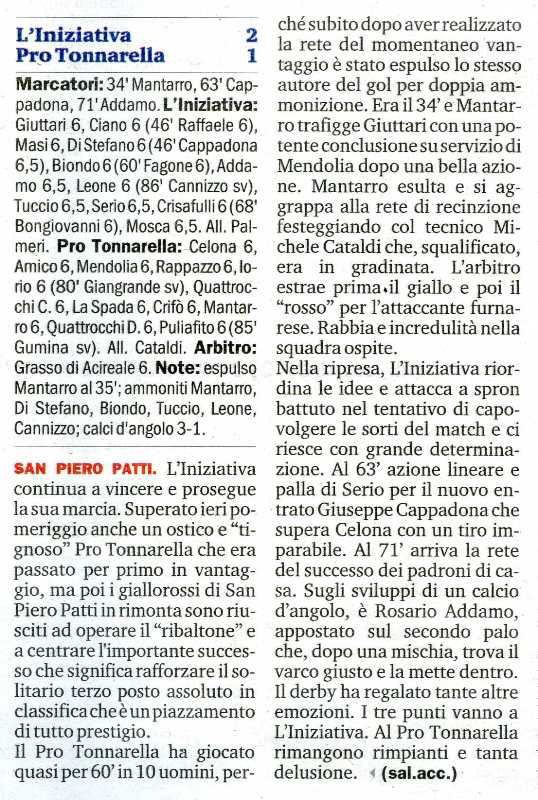 L'Iniziativa 2
Pro Tonnarella 1

**Marcatori:** 34' Mantarro, 63' Cappadona, 71' Addamo. **L'Iniziativa:** Giuttari 6, Ciano 6 (46' Raffaele 6), Masi 6, Di Stefano 6 (46' Cappadona 6,5), Biondo 6 (60' Fagone 6), Addamo 6,5, Leone 6 (86' Cannizzo sv), Tuccio 6,5, Serio 6,5, Crisafulli 6 (68' Bongiovanni 6), Mosca 6,5. All. Palmeri. **Pro Tonnarella:** Celona 6, Amico 6, Mendolia 6, Rappazzo 6, Iorio 6 (80' Giangrande sv), Quattrocchi C. 6, La Spada 6, Crifò 6, Mantarro 6, Quattrocchi D. 6, Puliafito 6 (85' Gumina sv). All. Cataldi. **Arbitro:** Grasso di Acireale 6. **Note:** espulso Mantarro al 35'; ammoniti Mantarro, Di Stefano, Biondo, Tuccio, Leone, Cannizzo; calci d'angolo 3-1.

SAN PIERO PATTI. L'Iniziativa continua a vincere e prosegue la sua marcia. Superato ieri pomeriggio anche un ostico e "tignoso" Pro Tonnarella che era passato per primo in vantaggio, ma poi i giallorossi di San Piero Patti in rimonta sono riusciti ad operare il "ribaltone" e a centrare l'importante successo che significa rafforzare il solitario terzo posto assoluto in classifica che è un piazzamento di tutto prestigio.
Il Pro Tonnarella ha giocato quasi per 60' in 10 uomini, perché subito dopo aver realizzato la rete del momentaneo vantaggio è stato espulso lo stesso autore del gol per doppia ammonizione. Era il 34' e Mantarro trafigge Giuttari con una potente conclusione su servizio di Mendolia dopo una bella azione. Mantarro esulta e si aggrappa alla rete di recinzione festeggiando col tecnico Michele Cataldi che, squalificato, era in gradinata. L'arbitro estrae prima il giallo e poi il "rosso" per l'attaccante furnarese. Rabbia e incredulità nella squadra ospite.
Nella ripresa, L'Iniziativa riordina le idee e attacca a spron battuto nel tentativo di capovolgere le sorti del match e ci riesce con grande determinazione. Al 63' azione lineare e palla di Serio per il nuovo entrato Giuseppe Cappadona che supera Celona con un tiro imparabile. Al 71' arriva la rete del successo dei padroni di casa. Sugli sviluppi di un calcio d'angolo, è Rosario Addamo, appostato sul secondo palo che, dopo una mischia, trova il varco giusto e la mette dentro. Il derby ha regalato tante altre emozioni. I tre punti vanno a L'Iniziativa. Al Pro Tonnarella rimangono rimpianti e tanta delusione. (sal.acc.)